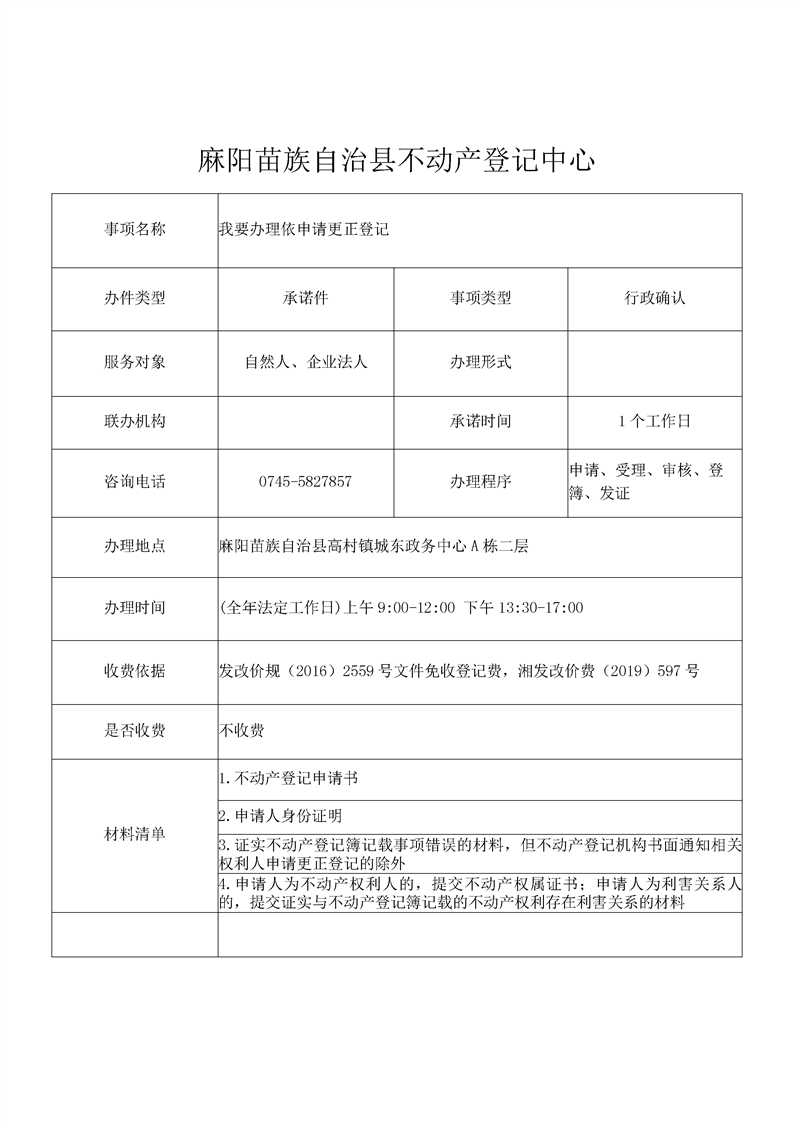 麻阳苗族自治县不动产登记中心

| 事项名称 | 我要办理依申请更正登记 | | |
|---|---|---|---|
| 办件类型 | 承诺件 | 事项类型 | 行政确认 |
| 服务对象 | 自然人、企业法人 | 办理形式 | |
| 联办机构 | | 承诺时间 | 1个工作日 |
| 咨询电话 | 0745-5827857 | 办理程序 | 申请、受理、审核、登簿、发证 |
| 办理地点 | 麻阳苗族自治县高村镇城东政务中心A栋二层 | | |
| 办理时间 | (全年法定工作日)上午9:00-12:00 下午13:30-17:00 | | |
| 收费依据 | 发改价规（2016）2559号文件免收登记费，湘发改价费（2019）597号 | | |
| 是否收费 | 不收费 | | |
| 材料清单 | 1.不动产登记申请书 | | |
| | 2.申请人身份证明 | | |
| | 3.证实不动产登记簿记载事项错误的材料，但不动产登记机构书面通知相关权利人申请更正登记的除外 | | |
| | 4.申请人为不动产权利人的，提交不动产权属证书；申请人为利害关系人的，提交证实与不动产登记簿记载的不动产权利存在利害关系的材料 | | |
| | | | |